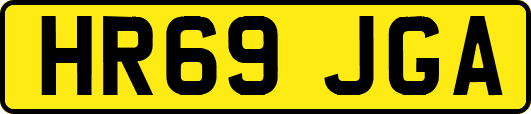 HR69 JGA